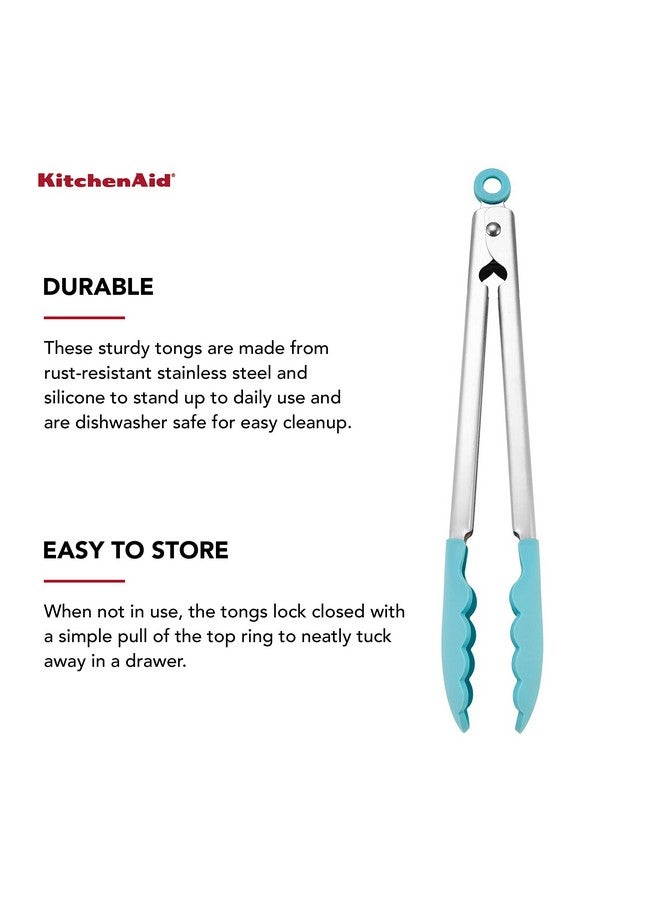 KitchenAid®

DURABLE

These sturdy tongs are made from rust-resistant stainless steel and silicone to stand up to daily use and are dishwasher safe for easy cleanup.

EASY TO STORE

When not in use, the tongs lock closed with a simple pull of the top ring to neatly tuck away in a drawer.